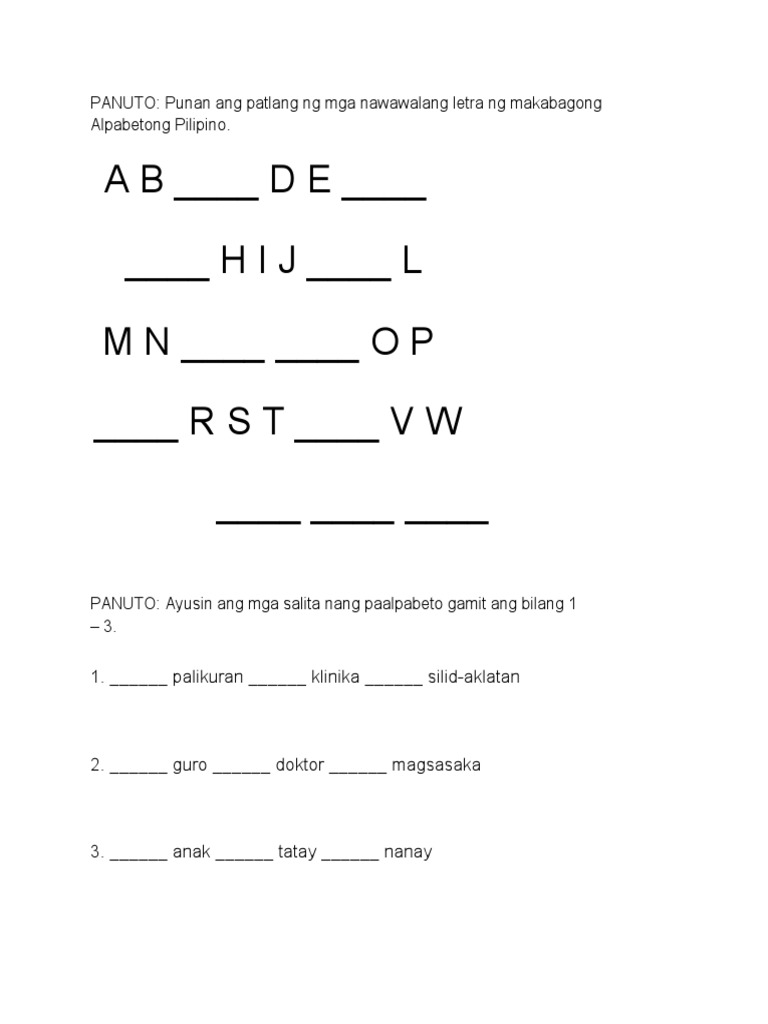 PANUTO: Punan ang patlang ng mga nawawalang letra ng makabagong Alpabetong Pilipino.

A B ____ D E ____

____ H I J ____ L

M N ____ ____ O P

____ R S T ____ V W

____ ____ ____

PANUTO: Ayusin ang mga salita nang paalpabeto gamit ang bilang 1 – 3.

1. ______ palikuran ______ klinika ______ silid-aklatan

2. ______ guro ______ doktor ______ magsasaka

3. ______ anak ______ tatay ______ nanay